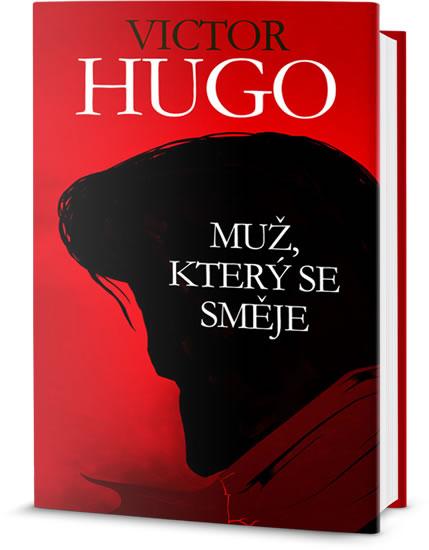 VICTOR
HUGO

MUŽ,
KTERÝ SE
SMĚJE